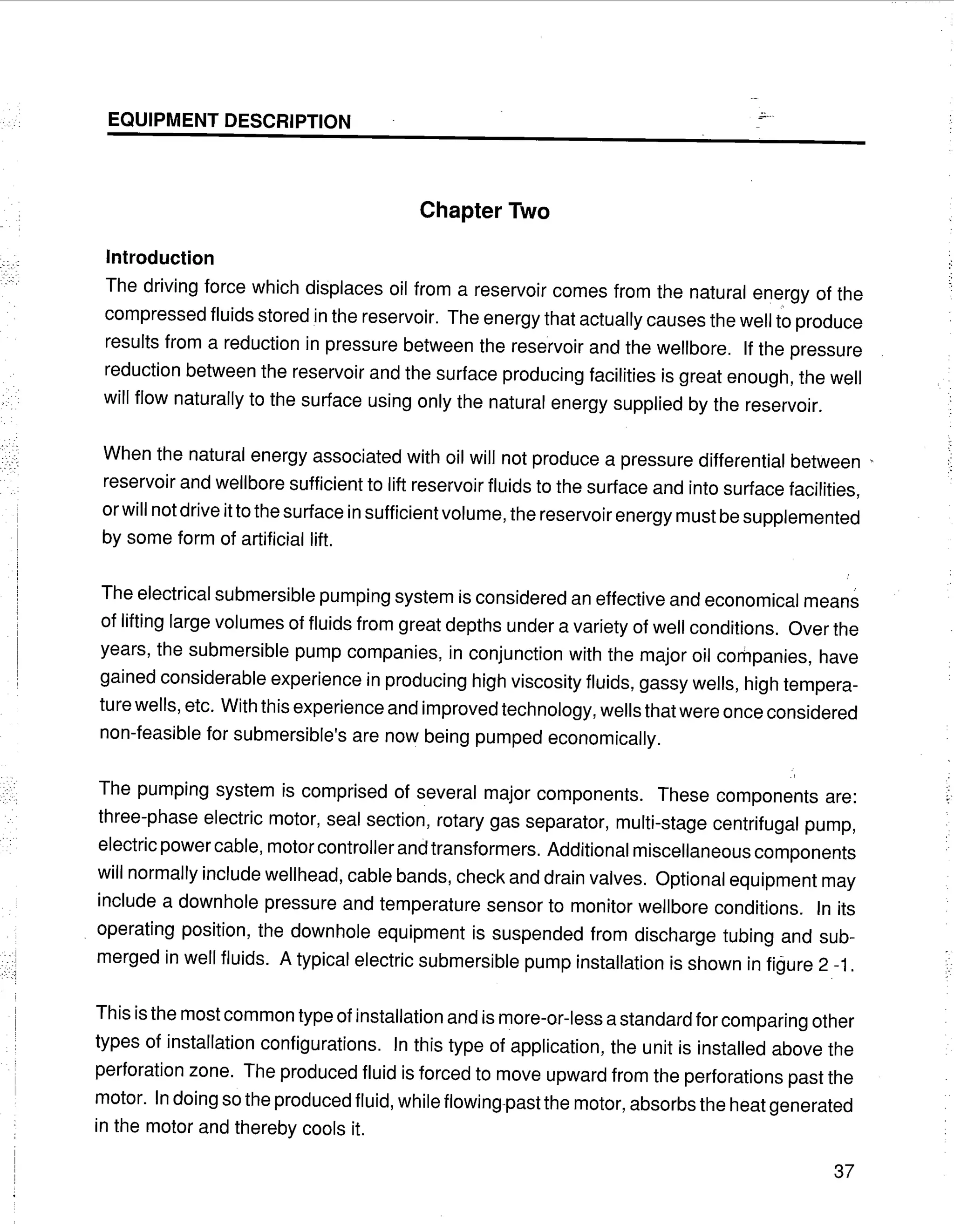 EQUIPMENT DESCRIPTION

Chapter Two

Introduction

The driving force which displaces oil from a reservoir comes from the natural energy of the compressed fluids stored in the reservoir. The energy that actually causes the well to produce results from a reduction in pressure between the reservoir and the wellbore. If the pressure reduction between the reservoir and the surface producing facilities is great enough, the well will flow naturally to the surface using only the natural energy supplied by the reservoir.

When the natural energy associated with oil will not produce a pressure differential between reservoir and wellbore sufficient to lift reservoir fluids to the surface and into surface facilities, or will not drive it to the surface in sufficient volume, the reservoir energy must be supplemented by some form of artificial lift.

The electrical submersible pumping system is considered an effective and economical means of lifting large volumes of fluids from great depths under a variety of well conditions. Over the years, the submersible pump companies, in conjunction with the major oil companies, have gained considerable experience in producing high viscosity fluids, gassy wells, high temperature wells, etc. With this experience and improved technology, wells that were once considered non-feasible for submersible's are now being pumped economically.

The pumping system is comprised of several major components. These components are: three-phase electric motor, seal section, rotary gas separator, multi-stage centrifugal pump, electric power cable, motor controller and transformers. Additional miscellaneous components will normally include wellhead, cable bands, check and drain valves. Optional equipment may include a downhole pressure and temperature sensor to monitor wellbore conditions. In its operating position, the downhole equipment is suspended from discharge tubing and submerged in well fluids. A typical electric submersible pump installation is shown in figure 2 -1.

This is the most common type of installation and is more-or-less a standard for comparing other types of installation configurations. In this type of application, the unit is installed above the perforation zone. The produced fluid is forced to move upward from the perforations past the motor. In doing so the produced fluid, while flowing past the motor, absorbs the heat generated in the motor and thereby cools it.

37